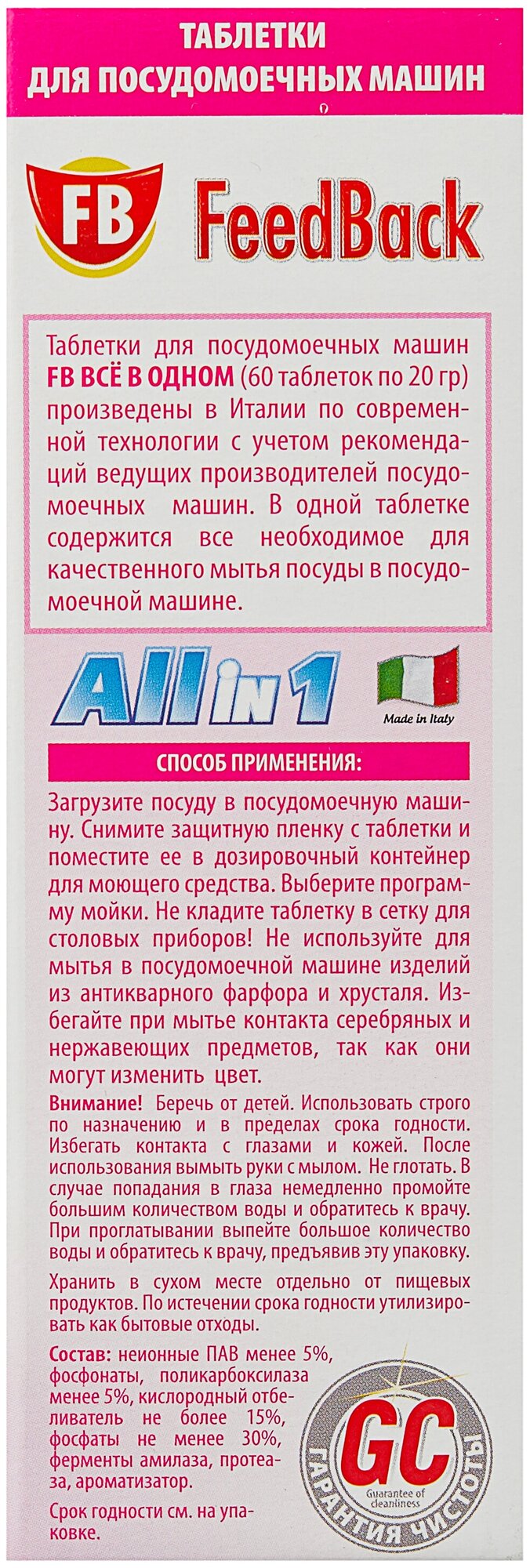 ТАБЛЕТКИ
ДЛЯ ПОСУДОМОЕЧНЫХ МАШИН

FB FeedBack

Таблетки для посудомоечных машин FB ВСЁ В ОДНОМ (60 таблеток по 20 гр) произведены в Италии по современной технологии с учетом рекомендаций ведущих производителей посудомоечных машин. В одной таблетке содержится все необходимое для качественного мытья посуды в посудомоечной машине.

All in 1

Made in Italy

СПОСОБ ПРИМЕНЕНИЯ:

Загрузите посуду в посудомоечную машину. Снимите защитную пленку с таблетки и поместите ее в дозировочный контейнер для моющего средства. Выберите программу мойки. Не кладите таблетку в сетку для столовых приборов! Не используйте для мытья в посудомоечной машине изделий из антикварного фарфора и хрусталя. Избегайте при мытье контакта серебряных и нержавеющих предметов, так как они могут изменить цвет.

Внимание! Беречь от детей. Использовать строго по назначению и в пределах срока годности. Избегать контакта с глазами и кожей. После использования вымыть руки с мылом. Не глотать. В случае попадания в глаза немедленно промойте большим количеством воды и обратитесь к врачу. При проглатывании выпейте большое количество воды и обратитесь к врачу, предъявив эту упаковку.

Хранить в сухом месте отдельно от пищевых продуктов. По истечении срока годности утилизировать как бытовые отходы.

Состав: неионные ПАВ менее 5%, фосфонаты, поликарбоксилаза менее 5%, кислородный отбеливатель не более 15%, фосфаты не менее 30%, ферменты амилаза, протеаза, ароматизатор.

Срок годности см. на упаковке.

GC Guarantee of cleanliness ГАРАНТИЯ ЧИСТОТЫ